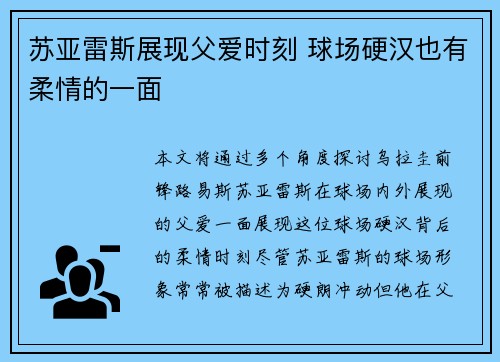 苏亚雷斯展现父爱时刻 球场硬汉也有柔情的一面

本文将通过多个角度探讨乌拉圭前锋路易斯苏亚雷斯在球场内外展现的父爱一面展现这位球场硬汉背后的柔情时刻尽管苏亚雷斯的球场形象常常被描述为硬朗冲动但他在父